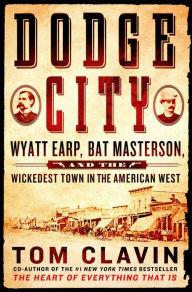 DODGE CITY

WYATT EARP, BAT MASTERSON,

AND THE

WICKEDEST TOWN IN THE AMERICAN WEST

TOM CLAVIN

CO-AUTHOR OF THE #1 NEW YORK TIMES BESTSELLER

THE HEART OF EVERYTHING THAT IS